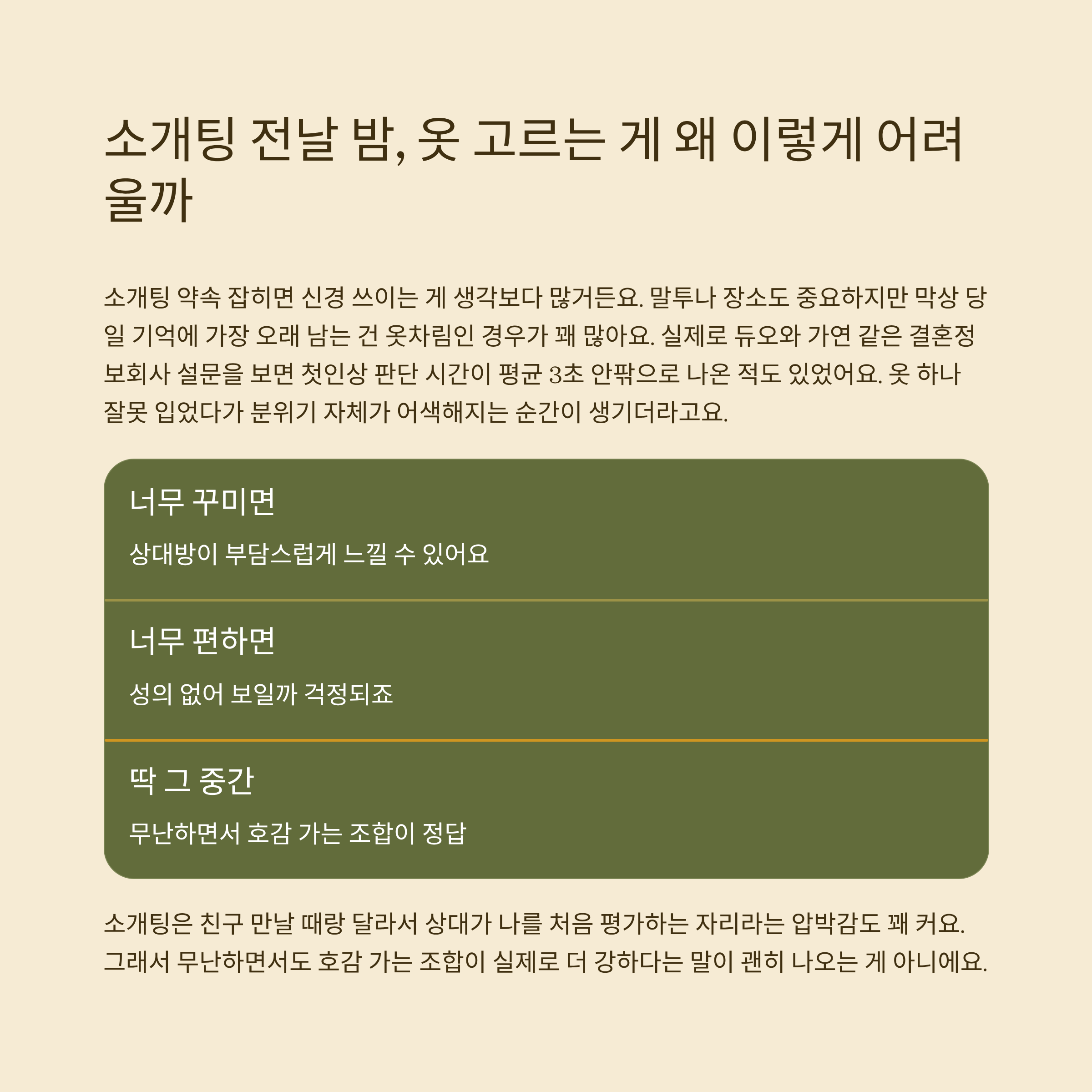 소개팅 전날 밤, 옷 고르는 게 왜 이렇게 어려울까

소개팅 약속 잡히면 신경 쓰이는 게 생각보다 많거든요. 말투나 장소도 중요하지만 막상 당일 기억에 가장 오래 남는 건 옷차림인 경우가 꽤 많아요. 실제로 듀오와 가연 같은 결혼정보회사 설문을 보면 첫인상 판단 시간이 평균 3초 안팎으로 나온 적도 있었어요. 옷 하나 잘못 입었다가 분위기 자체가 어색해지는 순간이 생기더라고요.

너무 꾸미면

상대방이 부담스럽게 느낄 수 있어요

너무 편하면

성의 없어 보일까 걱정되죠

딱 그 중간

무난하면서 호감 가는 조합이 정답

소개팅은 친구 만날 때랑 달라서 상대가 나를 처음 평가하는 자리라는 압박감도 꽤 커요. 그래서 무난하면서도 호감 가는 조합이 실제로 더 강하다는 말이 괜히 나오는 게 아니에요.